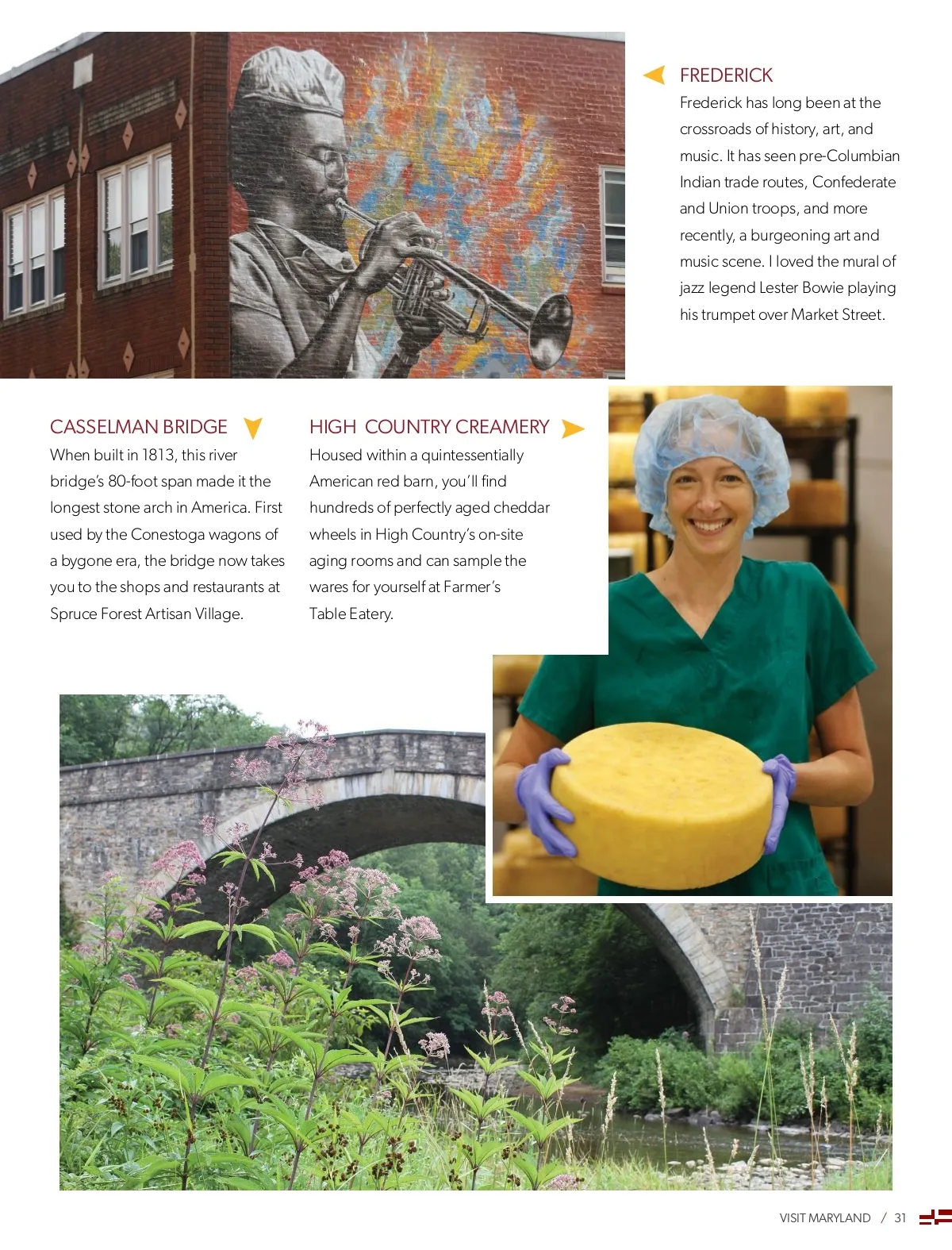 FREDERICK
Frederick has long been at the crossroads of history, art, and music. It has seen pre-Columbian Indian trade routes, Confederate and Union troops, and more recently, a burgeoning art and music scene. I loved the mural of jazz legend Lester Bowie playing his trumpet over Market Street.

CASSELMAN BRIDGE
When built in 1813, this river bridge's 80-foot span made it the longest stone arch in America. First used by the Conestoga wagons of a bygone era, the bridge now takes you to the shops and restaurants at Spruce Forest Artisan Village.

HIGH COUNTRY CREAMERY
Housed within a quintessentially American red barn, you'll find hundreds of perfectly aged cheddar wheels in High Country's on-site aging rooms and can sample the wares for yourself at Farmer's Table Eatery.

VISIT MARYLAND / 31